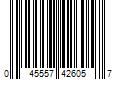 0 45557 42605 7